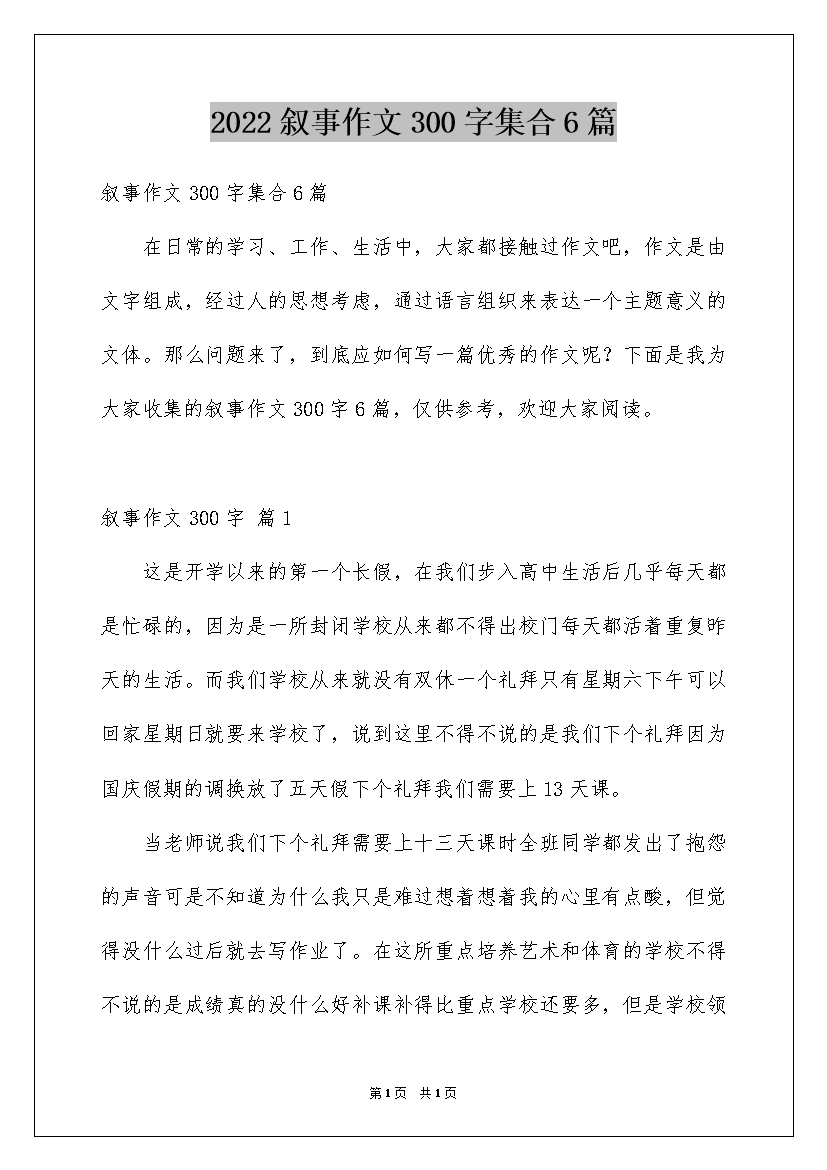 2022叙事作文300字集合6篇

叙事作文300字集合6篇

在日常的学习、工作、生活中，大家都接触过作文吧，作文是由文字组成，经过人的思想考虑，通过语言组织来表达一个主题意义的文体。那么问题来了，到底应如何写一篇优秀的作文呢？下面是我为大家收集的叙事作文300字6篇，仅供参考，欢迎大家阅读。

叙事作文300字 篇1

这是开学以来的第一个长假，在我们步入高中生活后几乎每天都是忙碌的，因为是一所封闭学校从来都不得出校门每天都活着重复昨天的生活。而我们学校从来就没有双休一个礼拜只有星期六下午可以回家星期日就要来学校了，说到这里不得不说的是我们下个礼拜因为国庆假期的调换放了五天假下个礼拜我们需要上13天课。

当老师说我们下个礼拜需要上十三天课时全班同学都发出了抱怨的声音可是不知道为什么我只是难过想着想着我的心里有点酸，但觉得没什么过后就去写作业了。在这所重点培养艺术和体育的学校不得不说的是成绩真的没什么好补课补得比重点学校还要多，但是学校领

第1页 共1页